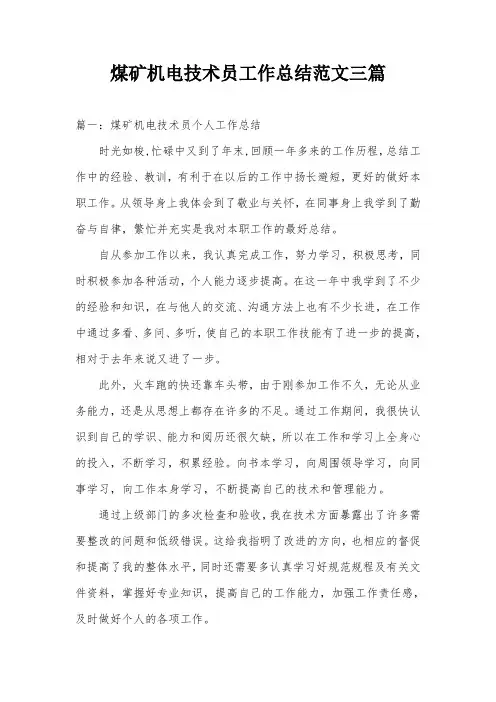 煤矿机电技术员工作总结范文三篇

篇一：煤矿机电技术员个人工作总结

时光如梭,忙碌中又到了年末,回顾一年多来的工作历程,总结工作中的经验、教训，有利于在以后的工作中扬长避短，更好的做好本职工作。从领导身上我体会到了敬业与关怀，在同事身上我学到了勤奋与自律，繁忙并充实是我对本职工作的最好总结。

自从参加工作以来，我认真完成工作，努力学习，积极思考，同时积极参加各种活动，个人能力逐步提高。在这一年中我学到了不少的经验和知识，在与他人的交流、沟通方法上也有不少长进，在工作中通过多看、多问、多听，使自己的本职工作技能有了进一步的提高，相对于去年来说又进了一步。

此外，火车跑的快还靠车头带，由于刚参加工作不久，无论从业务能力，还是从思想上都存在许多的不足。通过工作期间，我很快认识到自己的学识、能力和阅历还很欠缺，所以在工作和学习上全身心的投入，不断学习，积累经验。向书本学习，向周围领导学习，向同事学习，向工作本身学习，不断提高自己的技术和管理能力。

通过上级部门的多次检查和验收，我在技术方面暴露出了许多需要整改的问题和低级错误。这给我指明了改进的方向，也相应的督促和提高了我的整体水平，同时还需要多认真学习好规范规程及有关文件资料，掌握好专业知识，提高自己的工作能力，加强工作责任感，及时做好个人的各项工作。